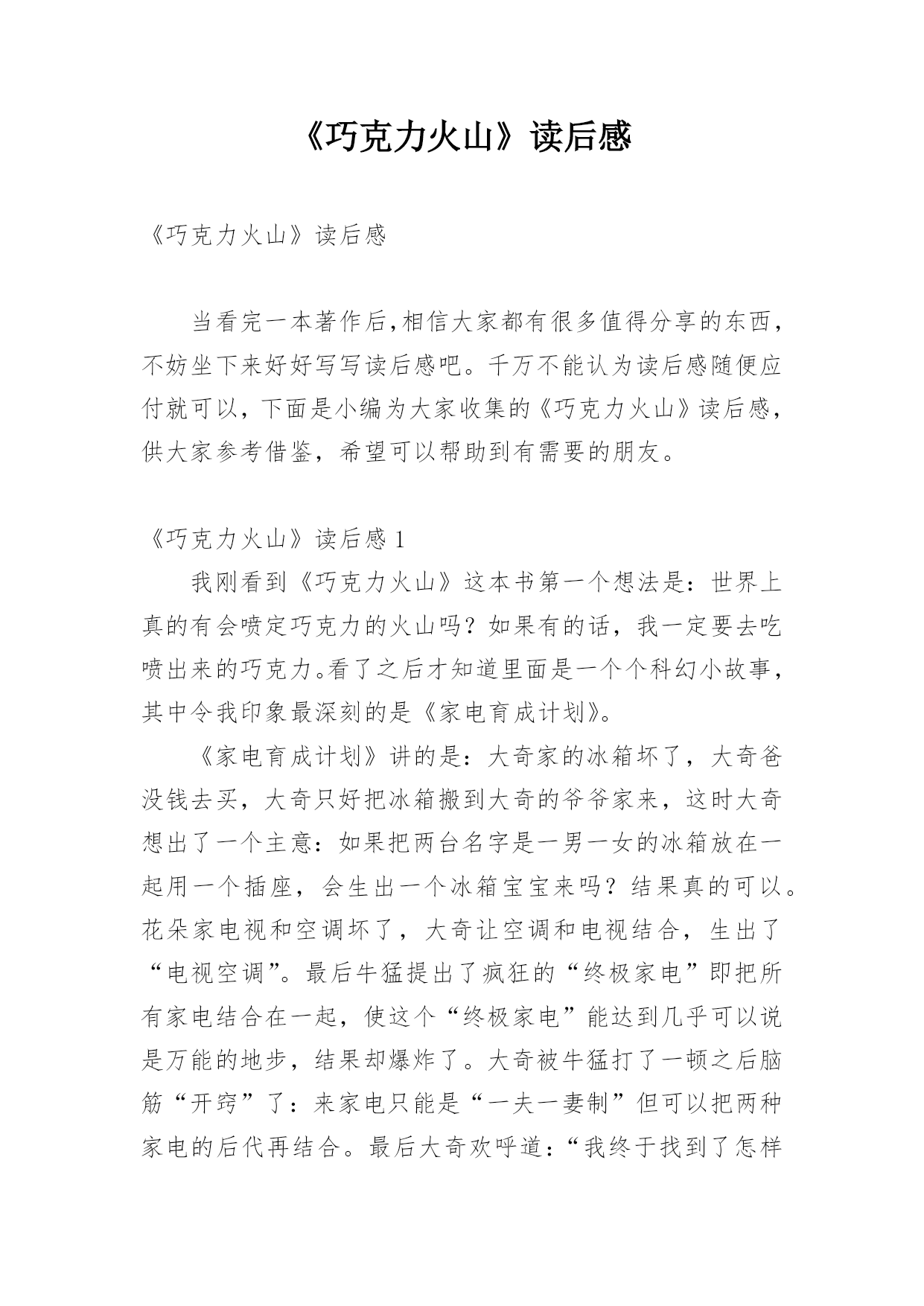 《巧克力火山》读后感

《巧克力火山》读后感

当看完一本著作后,相信大家都有很多值得分享的东西,不妨坐下来好好写写读后感吧。千万不能认为读后感随便应付就可以，下面是小编为大家收集的《巧克力火山》读后感，供大家参考借鉴，希望可以帮助到有需要的朋友。

《巧克力火山》读后感 1

我刚看到《巧克力火山》这本书第一个想法是：世界上真的有会喷定巧克力的火山吗？如果有的话，我一定要去吃喷出来的巧克力。看了之后才知道里面是一个个科幻小故事，其中令我印象最深刻的是《家电育成计划》。

《家电育成计划》讲的是：大奇家的冰箱坏了，大奇爸没钱去买，大奇只好把冰箱搬到大奇的爷爷家来，这时大奇想出了一个主意：如果把两台名字是一男一女的冰箱放在一起用一个插座，会生出一个冰箱宝宝来吗？结果真的可以。花朵家电视和空调坏了，大奇让空调和电视结合，生出了“电视空调”。最后牛猛提出了疯狂的“终极家电”即把所有家电结合在一起，使这个“终极家电”能达到几乎可以说是万能的地步，结果却爆炸了。大奇被牛猛打了一顿之后脑筋“开窍”了：来家电只能是“一夫一妻制”但可以把两种家电的后代再结合。最后大奇欢呼道：“我终于找到了怎样